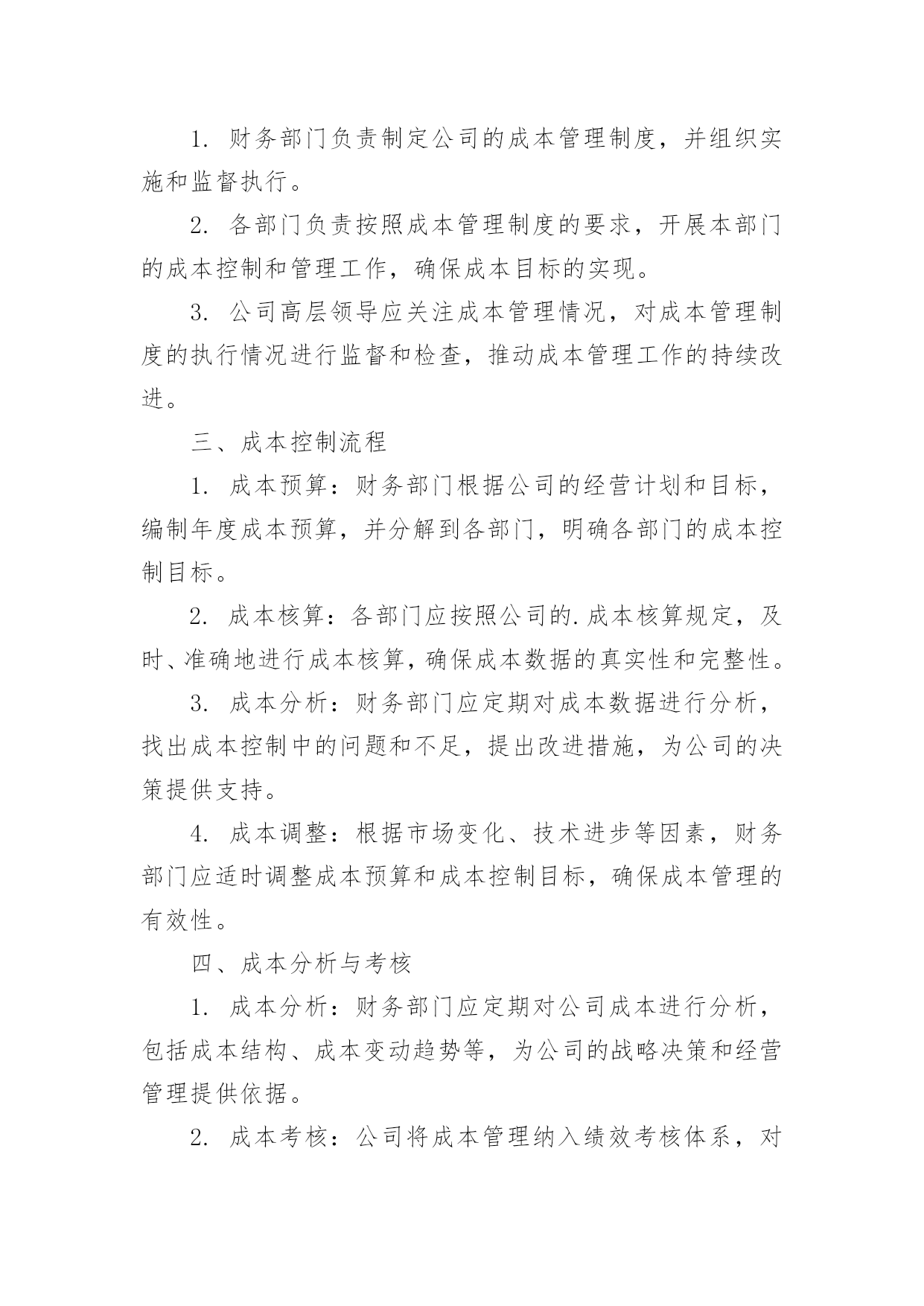 1. 财务部门负责制定公司的成本管理制度，并组织实施和监督执行。

2. 各部门负责按照成本管理制度的要求，开展本部门的成本控制和管理工作，确保成本目标的实现。

3. 公司高层领导应关注成本管理情况，对成本管理制度的执行情况进行监督和检查，推动成本管理工作的持续改进。

三、成本控制流程

1. 成本预算：财务部门根据公司的经营计划和目标，编制年度成本预算，并分解到各部门，明确各部门的成本控制目标。

2. 成本核算：各部门应按照公司的.成本核算规定，及时、准确地进行成本核算，确保成本数据的真实性和完整性。

3. 成本分析：财务部门应定期对成本数据进行分析，找出成本控制中的问题和不足，提出改进措施，为公司的决策提供支持。

4. 成本调整：根据市场变化、技术进步等因素，财务部门应适时调整成本预算和成本控制目标，确保成本管理的有效性。

四、成本分析与考核

1. 成本分析：财务部门应定期对公司成本进行分析，包括成本结构、成本变动趋势等，为公司的战略决策和经营管理提供依据。

2. 成本考核：公司将成本管理纳入绩效考核体系，对